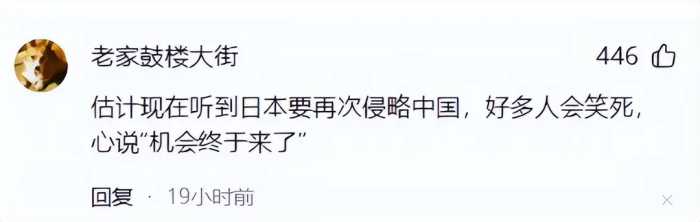 老家鼓楼大街

446

估计现在听到日本要再次侵略中国，好多人会笑死，心说"机会终于来了"

回复 · 19小时前